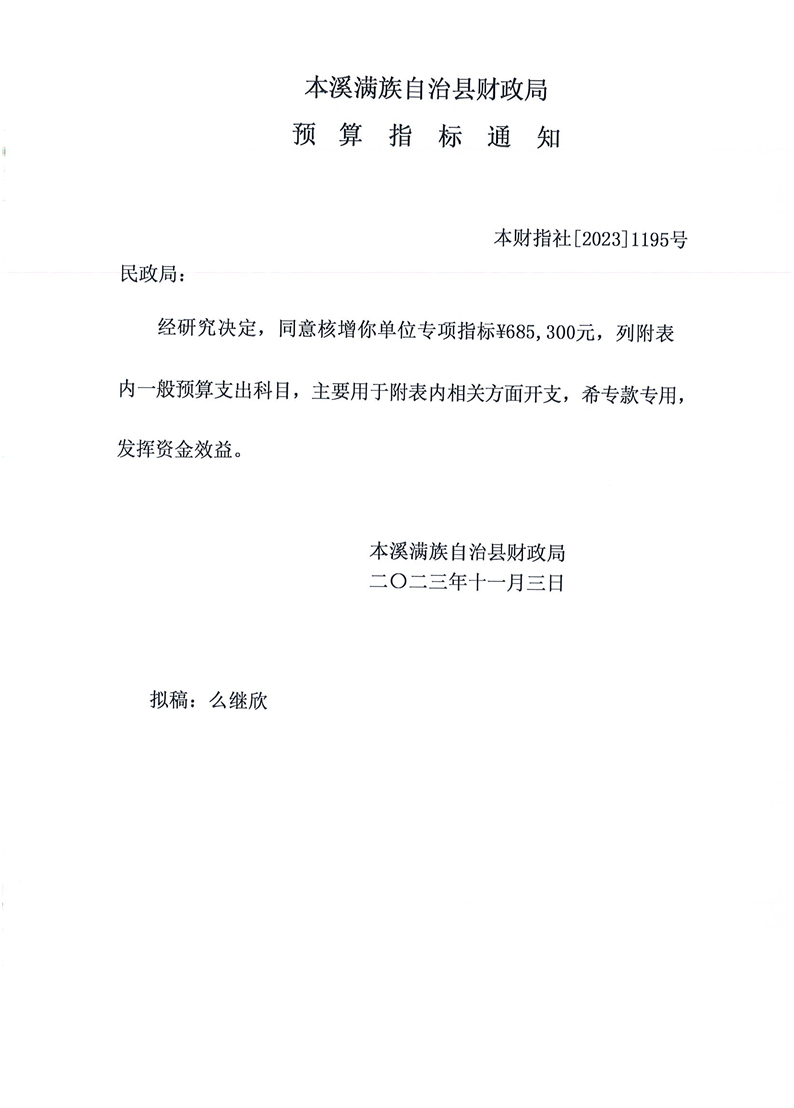 本溪满族自治县财政局
预 算 指 标 通 知

本财指社[2023]1195号

民政局：

经研究决定，同意核增你单位专项指标¥685,300元，列附表内一般预算支出科目，主要用于附表内相关方面开支，希专款专用，发挥资金效益。

本溪满族自治县财政局
二〇二三年十一月三日

拟稿：么继欣